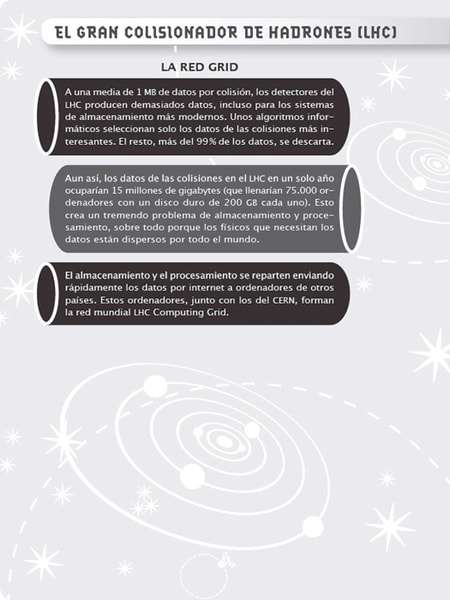 EL GRAN COLISIONADOR DE HADRONES (LHC)

LA RED GRID

A una media de 1 MB de datos por colisión, los detectores del LHC producen demasiados datos, incluso para los sistemas de almacenamiento más modernos. Unos algoritmos informáticos seleccionan solo los datos de las colisiones más interesantes. El resto, más del 99% de los datos, se descarta.

Aun así, los datos de las colisiones en el LHC en un solo año ocuparían 15 millones de gigabytes (que llenarían 75.000 ordenadores con un disco duro de 200 GB cada uno). Esto crea un tremendo problema de almacenamiento y procesamiento, sobre todo porque los físicos que necesitan los datos están dispersos por todo el mundo.

El almacenamiento y el procesamiento se reparten enviando rápidamente los datos por internet a ordenadores de otros países. Estos ordenadores, junto con los del CERN, forman la red mundial LHC Computing Grid.